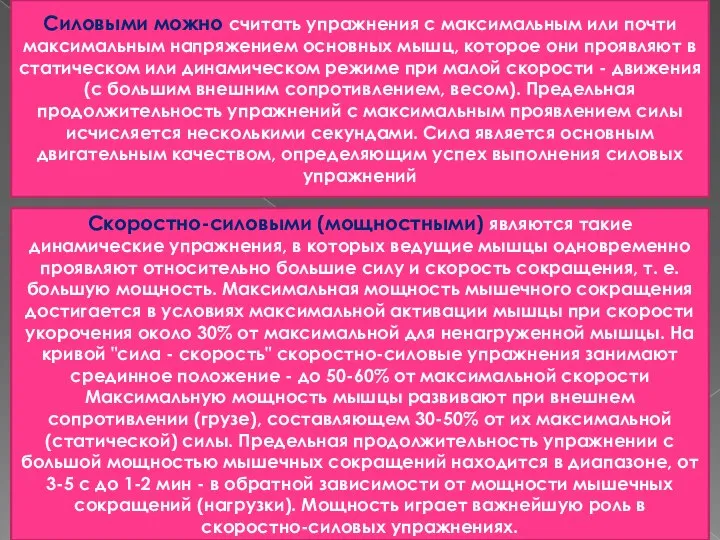 Силовыми можно считать упражнения с максимальным или почти максимальным напряжением основных мышц, которое они проявляют в статическом или динамическом режиме при малой скорости - движения (с большим внешним сопротивлением, весом). Предельная продолжительность упражнений с максимальным проявлением силы исчисляется несколькими секундами. Сила является основным двигательным качеством, определяющим успех выполнения силовых упражнений

Скоростно-силовыми (мощностными) являются такие динамические упражнения, в которых ведущие мышцы одновременно проявляют относительно большие силу и скорость сокращения, т. е. большую мощность. Максимальная мощность мышечного сокращения достигается в условиях максимальной активации мышцы при скорости укорочения около 30% от максимальной для ненагруженной мышцы. На кривой "сила - скорость" скоростно-силовые упражнения занимают срединное положение - до 50-60% от максимальной скорости Максимальную мощность мышцы развивают при внешнем сопротивлении (грузе), составляющем 30-50% от их максимальной (статической) силы. Предельная продолжительность упражнении с большой мощностью мышечных сокращений находится в диапазоне, от 3-5 с до 1-2 мин - в обратной зависимости от мощности мышечных сокращений (нагрузки). Мощность играет важнейшую роль в скоростно-силовых упражнениях.